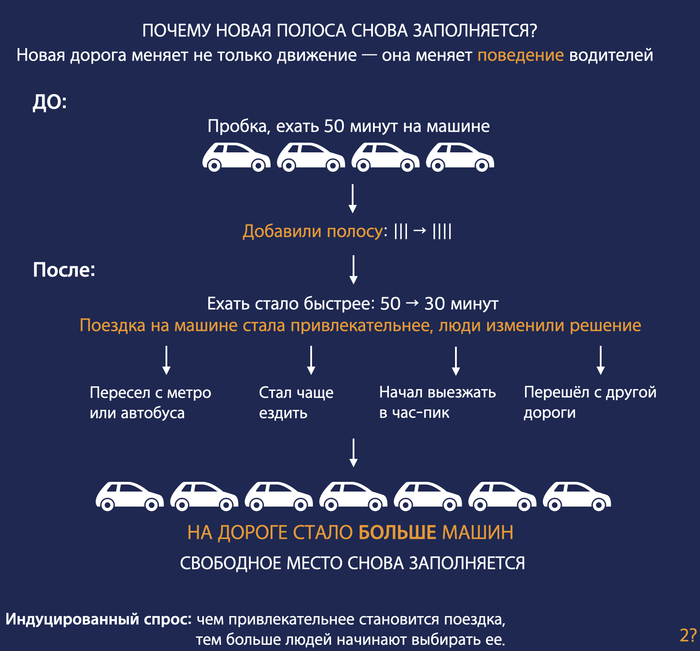 ПОЧЕМУ НОВАЯ ПОЛОСА СНОВА ЗАПОЛНЯЕТСЯ?
Новая дорога меняет не только движение — она меняет поведение водителей

ДО:

Пробка, ехать 50 минут на машине

Добавили полосу: ||| → ||||

После:

Ехать стало быстрее: 50 → 30 минут
Поездка на машине стала привлекательнее, люди изменили решение

Пересел с метро или автобуса

Стал чаще ездить

Начал выезжать в час-пик

Перешёл с другой дороги

НА ДОРОГЕ СТАЛО БОЛЬШЕ МАШИН
СВОБОДНОЕ МЕСТО СНОВА ЗАПОЛНЯЕТСЯ

Индуцированный спрос: чем привлекательнее становится поездка, тем больше людей начинают выбирать ее.

2?